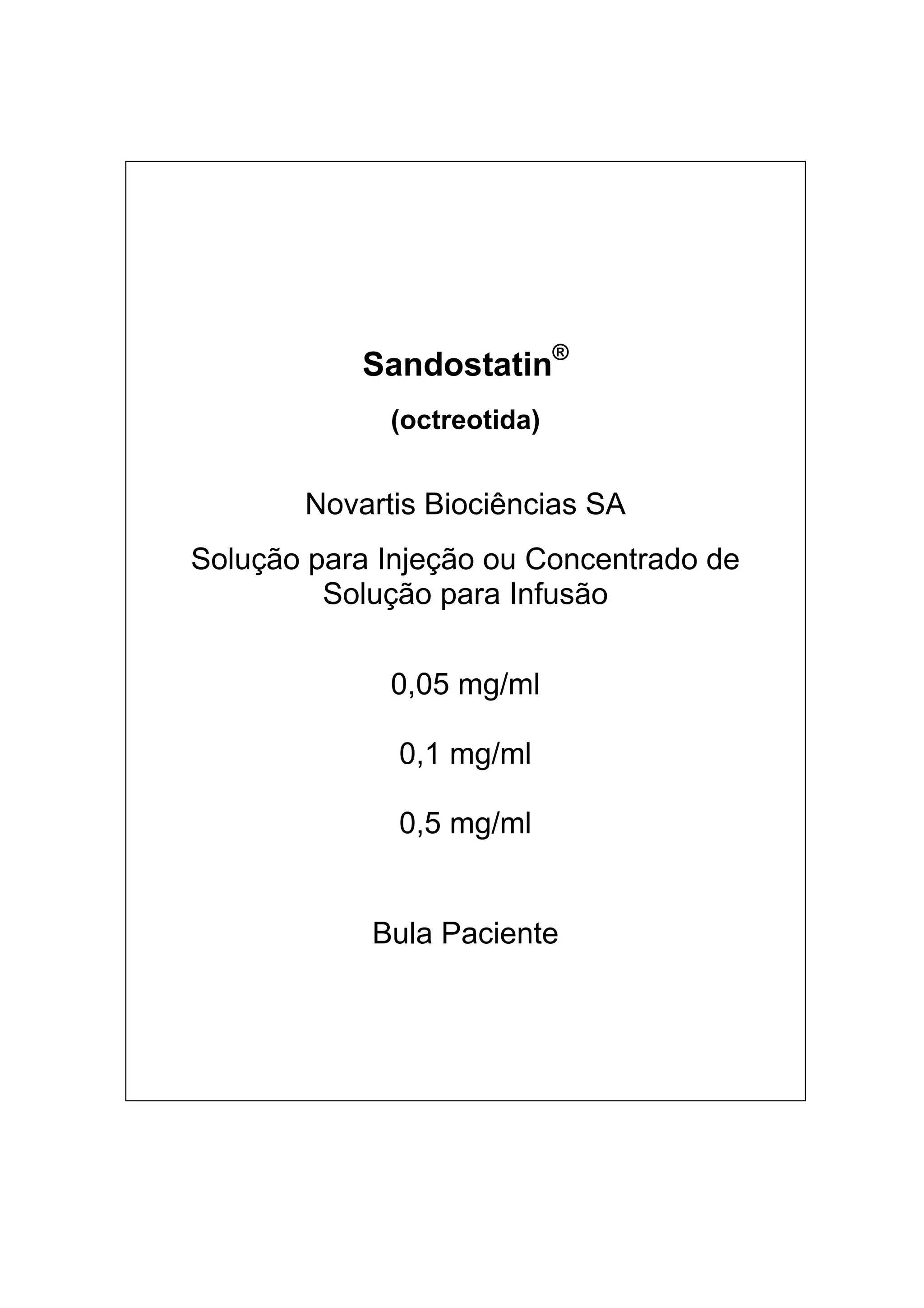 Sandostatin®

(octreotida)

Novartis Biociências SA

Solução para Injeção ou Concentrado de Solução para Infusão

0,05 mg/ml

0,1 mg/ml

0,5 mg/ml

Bula Paciente